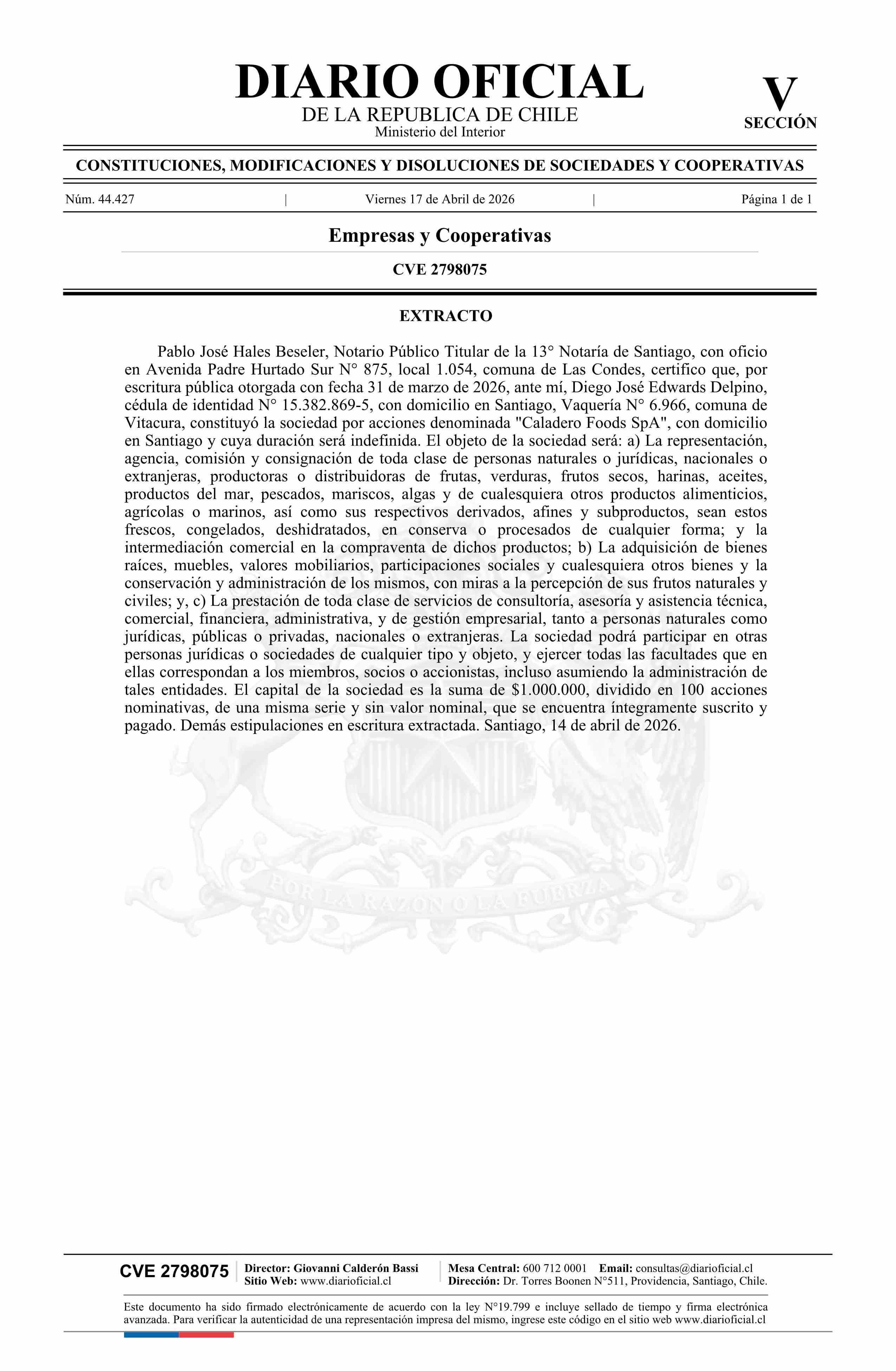 DIARIO OFICIAL
DE LA REPUBLICA DE CHILE
Ministerio del Interior

V
SECCIÓN

CONSTITUCIONES, MODIFICACIONES Y DISOLUCIONES DE SOCIEDADES Y COOPERATIVAS

Núm. 44.427 | Viernes 17 de Abril de 2026 | Página 1 de 1

Empresas y Cooperativas

CVE 2798075

EXTRACTO

Pablo José Hales Beseler, Notario Público Titular de la 13° Notaría de Santiago, con oficio en Avenida Padre Hurtado Sur N° 875, local 1.054, comuna de Las Condes, certifico que, por escritura pública otorgada con fecha 31 de marzo de 2026, ante mí, Diego José Edwards Delpino, cédula de identidad N° 15.382.869-5, con domicilio en Santiago, Vaquería N° 6.966, comuna de Vitacura, constituyó la sociedad por acciones denominada "Caladero Foods SpA", con domicilio en Santiago y cuya duración será indefinida. El objeto de la sociedad será: a) La representación, agencia, comisión y consignación de toda clase de personas naturales o jurídicas, nacionales o extranjeras, productoras o distribuidoras de frutas, verduras, frutos secos, harinas, aceites, productos del mar, pescados, mariscos, algas y de cualesquiera otros productos alimenticios, agrícolas o marinos, así como sus respectivos derivados, afines y subproductos, sean estos frescos, congelados, deshidratados, en conserva o procesados de cualquier forma; y la intermediación comercial en la compraventa de dichos productos; b) La adquisición de bienes raíces, muebles, valores mobiliarios, participaciones sociales y cualesquiera otros bienes y la conservación y administración de los mismos, con miras a la percepción de sus frutos naturales y civiles; y, c) La prestación de toda clase de servicios de consultoría, asesoría y asistencia técnica, comercial, financiera, administrativa, y de gestión empresarial, tanto a personas naturales como jurídicas, públicas o privadas, nacionales o extranjeras. La sociedad podrá participar en otras personas jurídicas o sociedades de cualquier tipo y objeto, y ejercer todas las facultades que en ellas correspondan a los miembros, socios o accionistas, incluso asumiendo la administración de tales entidades. El capital de la sociedad es la suma de $1.000.000, dividido en 100 acciones nominativas, de una misma serie y sin valor nominal, que se encuentra íntegramente suscrito y pagado. Demás estipulaciones en escritura extractada. Santiago, 14 de abril de 2026.

POR LA RAZON O LA FUERZA

CVE 2798075
Director: Giovanni Calderón Bassi
Sitio Web: www.diarioficial.cl
Mesa Central: 600 712 0001 Email: consultas@diarioficial.cl
Dirección: Dr. Torres Boonen N°511, Providencia, Santiago, Chile.

Este documento ha sido firmado electrónicamente de acuerdo con la ley N°19.799 e incluye sellado de tiempo y firma electrónica avanzada. Para verificar la autenticidad de una representación impresa del mismo, ingrese este código en el sitio web www.diarioficial.cl